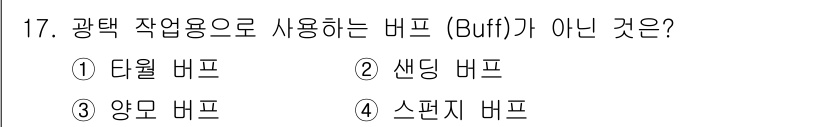 17. 광택 작업용으로 사용하는 버프 (Buff)가 아닌 것은?

① 타월 버프
② 샌딩 버프
③ 양모 버프
④ 스펀지 버프